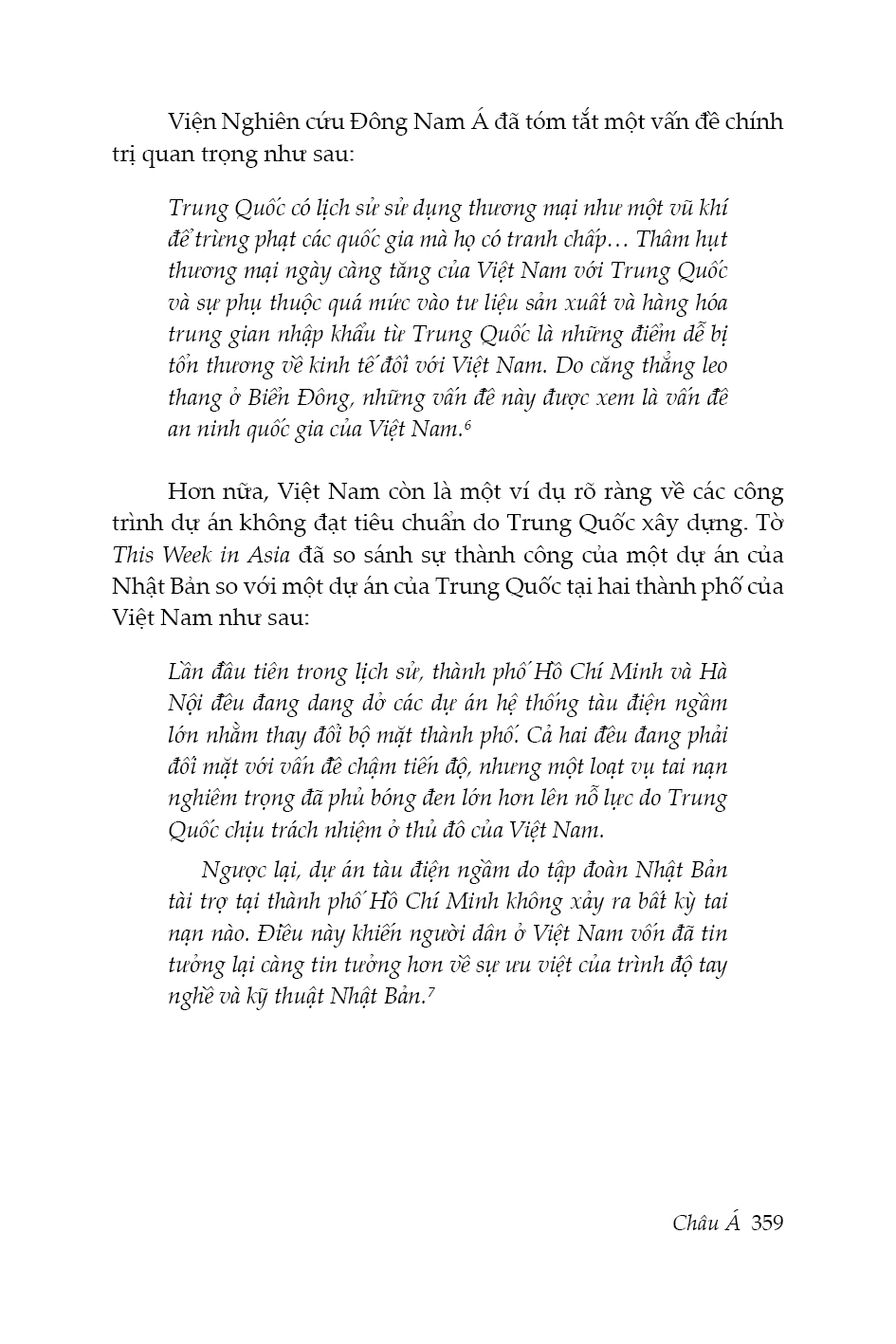 Viện Nghiên cứu Đông Nam Á đã tóm tắt một vấn đề chính trị quan trọng như sau:

Trung Quốc có lịch sử sử dụng thương mại như một vũ khí để trừng phạt các quốc gia mà họ có tranh chấp… Thâm hụt thương mại ngày càng tăng của Việt Nam với Trung Quốc và sự phụ thuộc quá mức vào tư liệu sản xuất và hàng hóa trung gian nhập khẩu từ Trung Quốc là những điểm dễ bị tổn thương về kinh tế đối với Việt Nam. Do căng thẳng leo thang ở Biển Đông, những vấn đề này được xem là vấn đề an ninh quốc gia của Việt Nam.$^6$

Hơn nữa, Việt Nam còn là một ví dụ rõ ràng về các công trình dự án không đạt tiêu chuẩn do Trung Quốc xây dựng. Tờ This Week in Asia đã so sánh sự thành công của một dự án của Nhật Bản so với một dự án của Trung Quốc tại hai thành phố của Việt Nam như sau:

Lần đầu tiên trong lịch sử, thành phố Hồ Chí Minh và Hà Nội đều đang dang dở các dự án hệ thống tàu điện ngầm lớn nhằm thay đổi bộ mặt thành phố. Cả hai đều đang phải đối mặt với vấn đề chậm tiến độ, nhưng một loạt vụ tai nạn nghiêm trọng đã phủ bóng đen lớn hơn lên nỗ lực do Trung Quốc chịu trách nhiệm ở thủ đô của Việt Nam.

Ngược lại, dự án tàu điện ngầm do tập đoàn Nhật Bản tài trợ tại thành phố Hồ Chí Minh không xảy ra bất kỳ tai nạn nào. Điều này khiến người dân ở Việt Nam vốn đã tin tưởng lại càng tin tưởng hơn về sự ưu việt của trình độ tay nghề và kỹ thuật Nhật Bản.$^7$

Châu Á 359